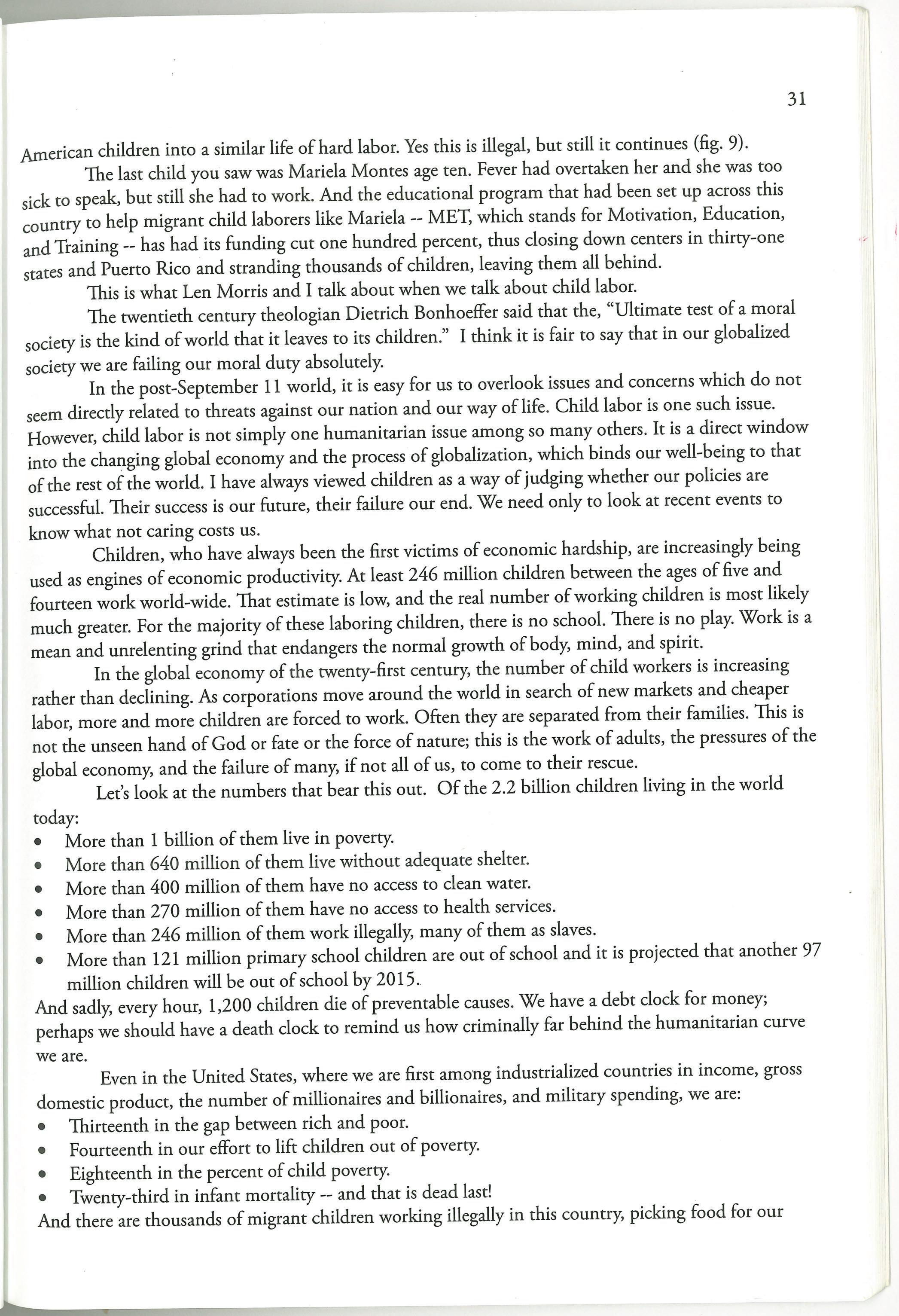 31

American children into a similar life of hard labor. Yes this is illegal, but still it continues (fig. 9).

The last child you saw was Mariela Montes age ten. Fever had overtaken her and she was too sick to speak, but still she had to work. And the educational program that had been set up across this country to help migrant child laborers like Mariela -- MET, which stands for Motivation, Education, and Training -- has had its funding cut one hundred percent, thus closing down centers in thirty-one states and Puerto Rico and stranding thousands of children, leaving them all behind.

This is what Len Morris and I talk about when we talk about child labor.

The twentieth century theologian Dietrich Bonhoeffer said that the, "Ultimate test of a moral society is the kind of world that it leaves to its children." I think it is fair to say that in our globalized society we are failing our moral duty absolutely.

In the post-September 11 world, it is easy for us to overlook issues and concerns which do not seem directly related to threats against our nation and our way of life. Child labor is one such issue. However, child labor is not simply one humanitarian issue among so many others. It is a direct window into the changing global economy and the process of globalization, which binds our well-being to that of the rest of the world. I have always viewed children as a way of judging whether our policies are successful. Their success is our future, their failure our end. We need only to look at recent events to know what not caring costs us.

Children, who have always been the first victims of economic hardship, are increasingly being used as engines of economic productivity. At least 246 million children between the ages of five and fourteen work world-wide. That estimate is low, and the real number of working children is most likely much greater. For the majority of these laboring children, there is no school. There is no play. Work is a mean and unrelenting grind that endangers the normal growth of body, mind, and spirit.

In the global economy of the twenty-first century, the number of child workers is increasing rather than declining. As corporations move around the world in search of new markets and cheaper labor, more and more children are forced to work. Often they are separated from their families. This is not the unseen hand of God or fate or the force of nature; this is the work of adults, the pressures of the global economy, and the failure of many, if not all of us, to come to their rescue.

Let's look at the numbers that bear this out. Of the 2.2 billion children living in the world today:
• More than 1 billion of them live in poverty.
• More than 640 million of them live without adequate shelter.
• More than 400 million of them have no access to clean water.
• More than 270 million of them have no access to health services.
• More than 246 million of them work illegally, many of them as slaves.
• More than 121 million primary school children are out of school and it is projected that another 97 million children will be out of school by 2015.
And sadly, every hour, 1,200 children die of preventable causes. We have a debt clock for money; perhaps we should have a death clock to remind us how criminally far behind the humanitarian curve we are.

Even in the United States, where we are first among industrialized countries in income, gross domestic product, the number of millionaires and billionaires, and military spending, we are:
• Thirteenth in the gap between rich and poor.
• Fourteenth in our effort to lift children out of poverty.
• Eighteenth in the percent of child poverty.
• Twenty-third in infant mortality -- and that is dead last!
And there are thousands of migrant children working illegally in this country, picking food for our